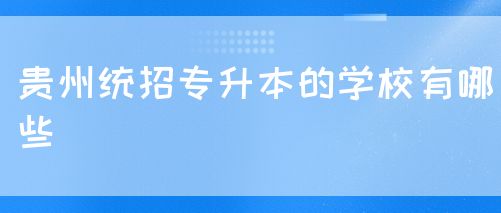 贵州统招专升本的学校有哪些